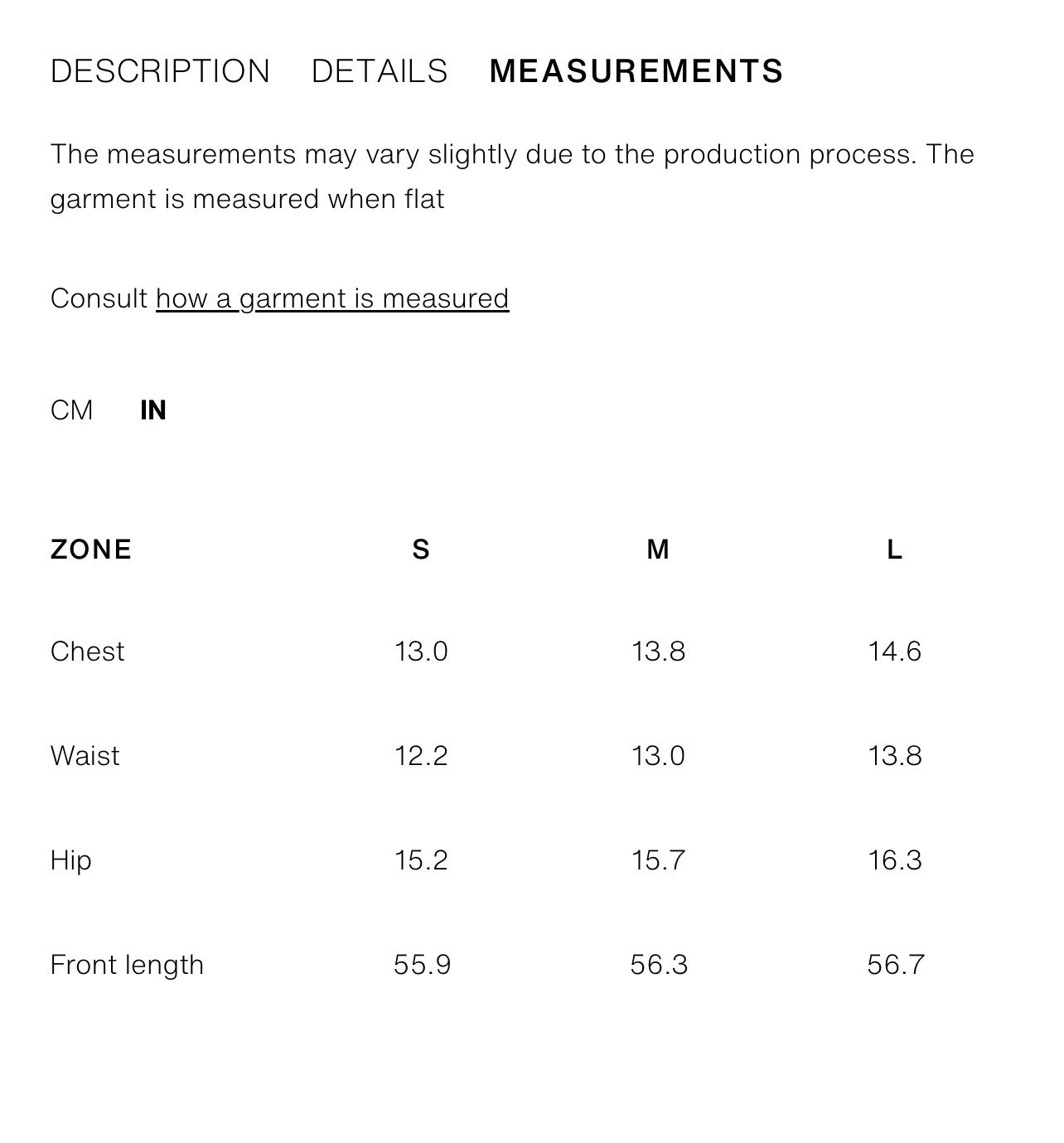 DESCRIPTION DETAILS MEASUREMENTS

The measurements may vary slightly due to the production process. The garment is measured when flat

Consult how a garment is measured

CM IN

| ZONE | S | M | L |
|---|---|---|---|
| Chest | 13.0 | 13.8 | 14.6 |
| Waist | 12.2 | 13.0 | 13.8 |
| Hip | 15.2 | 15.7 | 16.3 |
| Front length | 55.9 | 56.3 | 56.7 |